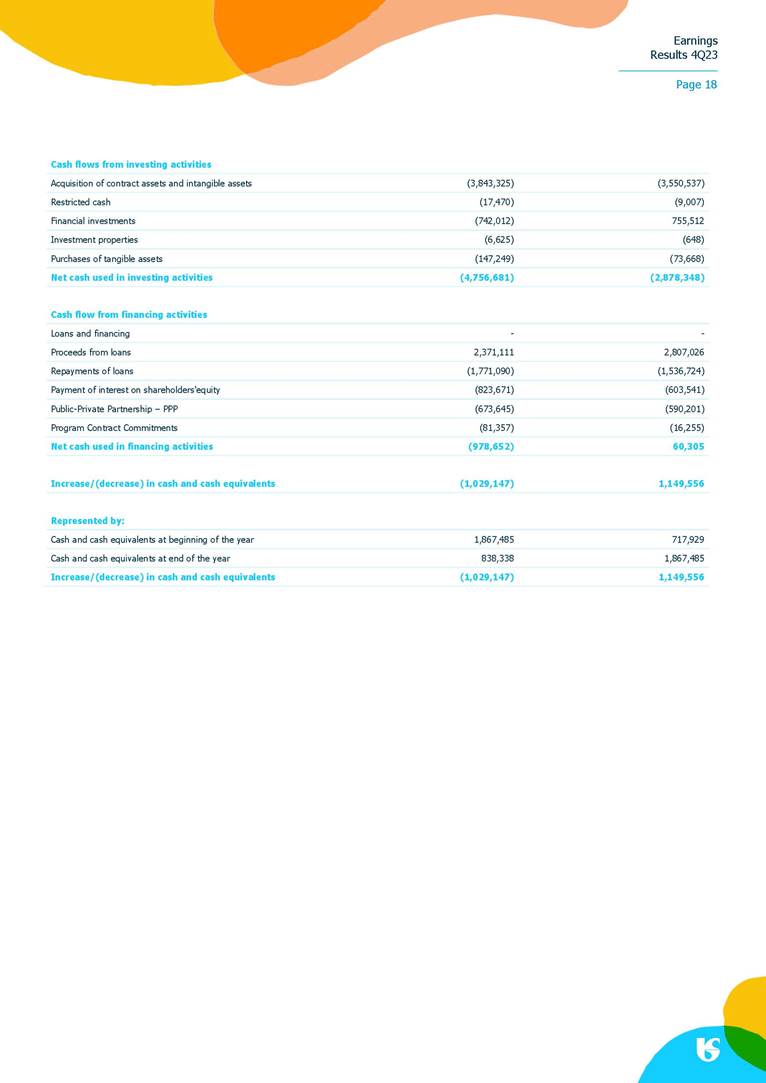 Earnings
Results 4Q23

Page 18

| Cash flows from investing activities | | |
|---|---|---|
| Acquisition of contract assets and intangible assets | (3,843,325) | (3,550,537) |
| Restricted cash | (17,470) | (9,007) |
| Financial investments | (742,012) | 755,512 |
| Investment properties | (6,625) | (648) |
| Purchases of tangible assets | (147,249) | (73,668) |
| Net cash used in investing activities | (4,756,681) | (2,878,348) |

| Cash flow from financing activities | | |
|---|---|---|
| Loans and financing | - | - |
| Proceeds from loans | 2,371,111 | 2,807,026 |
| Repayments of loans | (1,771,090) | (1,536,724) |
| Payment of interest on shareholders'equity | (823,671) | (603,541) |
| Public-Private Partnership – PPP | (673,645) | (590,201) |
| Program Contract Commitments | (81,357) | (16,255) |
| Net cash used in financing activities | (978,652) | 60,305 |

| Increase/(decrease) in cash and cash equivalents | (1,029,147) | 1,149,556 |
|---|---|---|

| Represented by: | | |
|---|---|---|
| Cash and cash equivalents at beginning of the year | 1,867,485 | 717,929 |
| Cash and cash equivalents at end of the year | 838,338 | 1,867,485 |
| Increase/(decrease) in cash and cash equivalents | (1,029,147) | 1,149,556 |